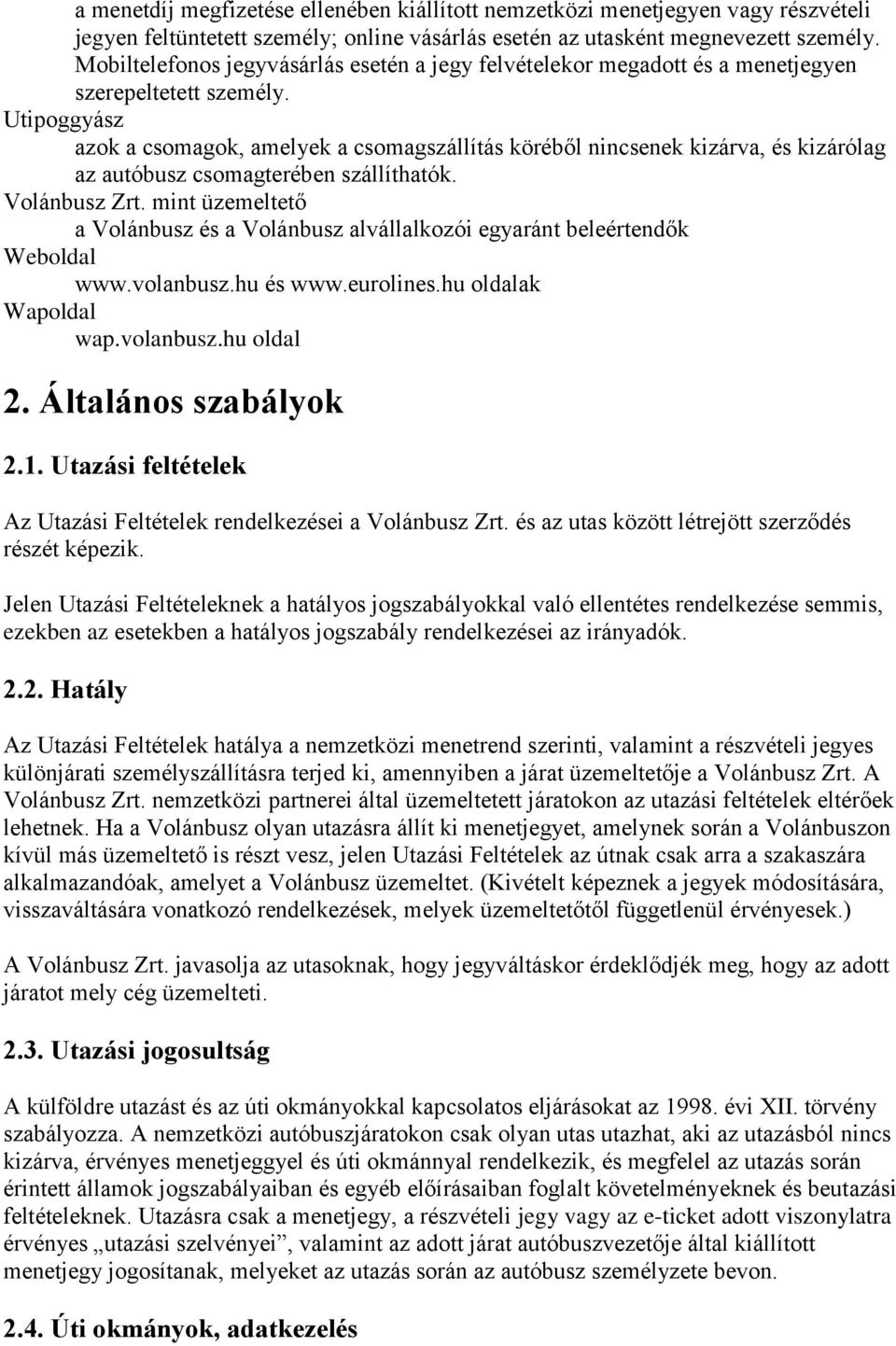 a menetdíj megfizetése ellenében kiállított nemzetközi menetjegyen vagy részvételi jegyen feltüntetett személy; online vásárlás esetén az utasként megnevezett személy. Mobiltelefonos jegyvásárlás esetén a jegy felvételekor megadott és a menetjegyen szerepeltetett személy.

Utipoggyász
azok a csomagok, amelyek a csomagszállítás köréből nincsenek kizárva, és kizárólag az autóbusz csomagterében szállíthatók.

Volánbusz Zrt. mint üzemeltető
a Volánbusz és a Volánbusz alvállalkozói egyaránt beleértendők

Weboldal
www.volanbusz.hu és www.eurolines.hu oldalak

Wapoldal
wap.volanbusz.hu oldal

2. Általános szabályok

2.1. Utazási feltételek

Az Utazási Feltételek rendelkezései a Volánbusz Zrt. és az utas között létrejött szerződés részét képezik.

Jelen Utazási Feltételeknek a hatályos jogszabályokkal való ellentétes rendelkezése semmis, ezekben az esetekben a hatályos jogszabály rendelkezései az irányadók.

2.2. Hatály

Az Utazási Feltételek hatálya a nemzetközi menetrend szerinti, valamint a részvételi jegyes különjárati személyszállításra terjed ki, amennyiben a járat üzemeltetője a Volánbusz Zrt. A Volánbusz Zrt. nemzetközi partnerei által üzemeltetett járatokon az utazási feltételek eltérőek lehetnek. Ha a Volánbusz olyan utazásra állít ki menetjegyet, amelynek során a Volánbuszon kívül más üzemeltető is részt vesz, jelen Utazási Feltételek az útnak csak arra a szakaszára alkalmazandóak, amelyet a Volánbusz üzemeltet. (Kivételt képeznek a jegyek módosítására, visszaváltására vonatkozó rendelkezések, melyek üzemeltetőtől függetlenül érvényesek.)

A Volánbusz Zrt. javasolja az utasoknak, hogy jegyváltáskor érdeklődjék meg, hogy az adott járatot mely cég üzemelteti.

2.3. Utazási jogosultság

A külföldre utazást és az úti okmányokkal kapcsolatos eljárásokat az 1998. évi XII. törvény szabályozza. A nemzetközi autóbuszjáratokon csak olyan utas utazhat, aki az utazásból nincs kizárva, érvényes menetjeggyel és úti okmánnyal rendelkezik, és megfelel az utazás során érintett államok jogszabályaiban és egyéb előírásaiban foglalt követelményeknek és beutazási feltételeknek. Utazásra csak a menetjegy, a részvételi jegy vagy az e-ticket adott viszonylatra érvényes „utazási szelvényei”, valamint az adott járat autóbuszvezetője által kiállított menetjegy jogosítanak, melyeket az utazás során az autóbusz személyzete bevon.

2.4. Úti okmányok, adatkezelés